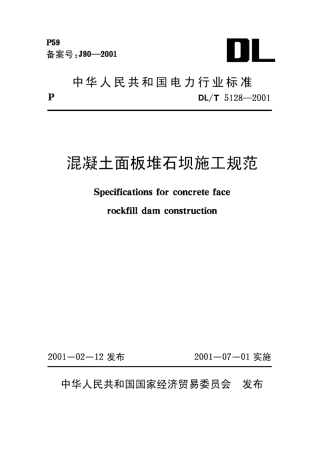 P59
备案号：J90—2001

DL

中华人民共和国电力行业标准

P　　DL/T 5128—2001

混凝土面板堆石坝施工规范

Specifications for concrete face rockfill dam construction

2001—02—12 发布　　2001—07—01 实施

中华人民共和国国家经济贸易委员会　发布